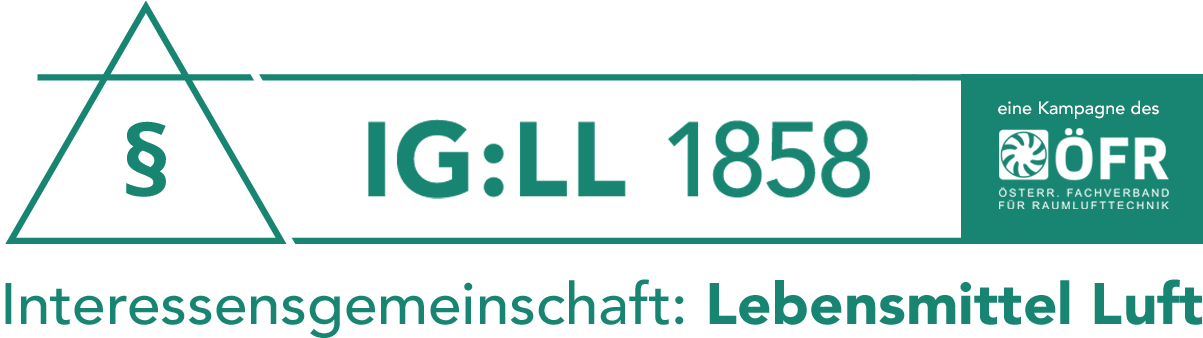 §

IG:LL 1858

eine Kampagne des

ÖFR

ÖSTERR. FACHVERBAND FÜR RAUMLUFTTECHNIK

Interessensgemeinschaft: Lebensmittel Luft